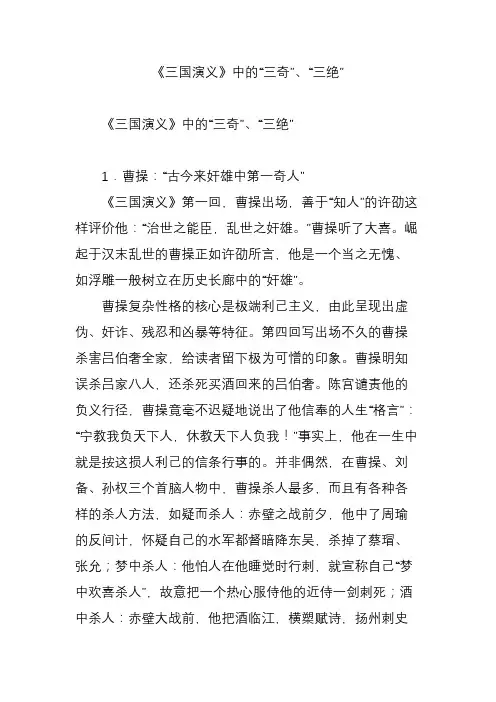 《三国演义》中的“三奇”、“三绝”

《三国演义》中的“三奇”、“三绝”

1．曹操：“古今来奸雄中第一奇人”

《三国演义》第一回，曹操出场，善于“知人”的许劭这样评价他：“治世之能臣，乱世之奸雄。”曹操听了大喜。崛起于汉末乱世的曹操正如许劭所言，他是一个当之无愧、如浮雕一般树立在历史长廊中的“奸雄”。

曹操复杂性格的核心是极端利己主义，由此呈现出虚伪、奸诈、残忍和凶暴等特征。第四回写出场不久的曹操杀害吕伯奢全家，给读者留下极为可憎的印象。曹操明知误杀吕家八人，还杀死买酒回来的吕伯奢。陈宫谴责他的负义行径，曹操竟毫不迟疑地说出了他信奉的人生“格言”：“宁教我负天下人，休教天下人负我！”事实上，他在一生中就是按这损人利己的信条行事的。并非偶然，在曹操、刘备、孙权三个首脑人物中，曹操杀人最多，而且有各种各样的杀人方法，如疑而杀人：赤壁之战前夕，他中了周瑜的反间计，怀疑自己的水军都督暗降东吴，杀掉了蔡瑁、张允；梦中杀人：他怕人在他睡觉时行刺，就宣称自己“梦中欢喜杀人”，故意把一个热心服侍他的近侍一剑刺死；酒中杀人：赤壁大战前，他把酒临江，横槊赋诗，扬州刺史